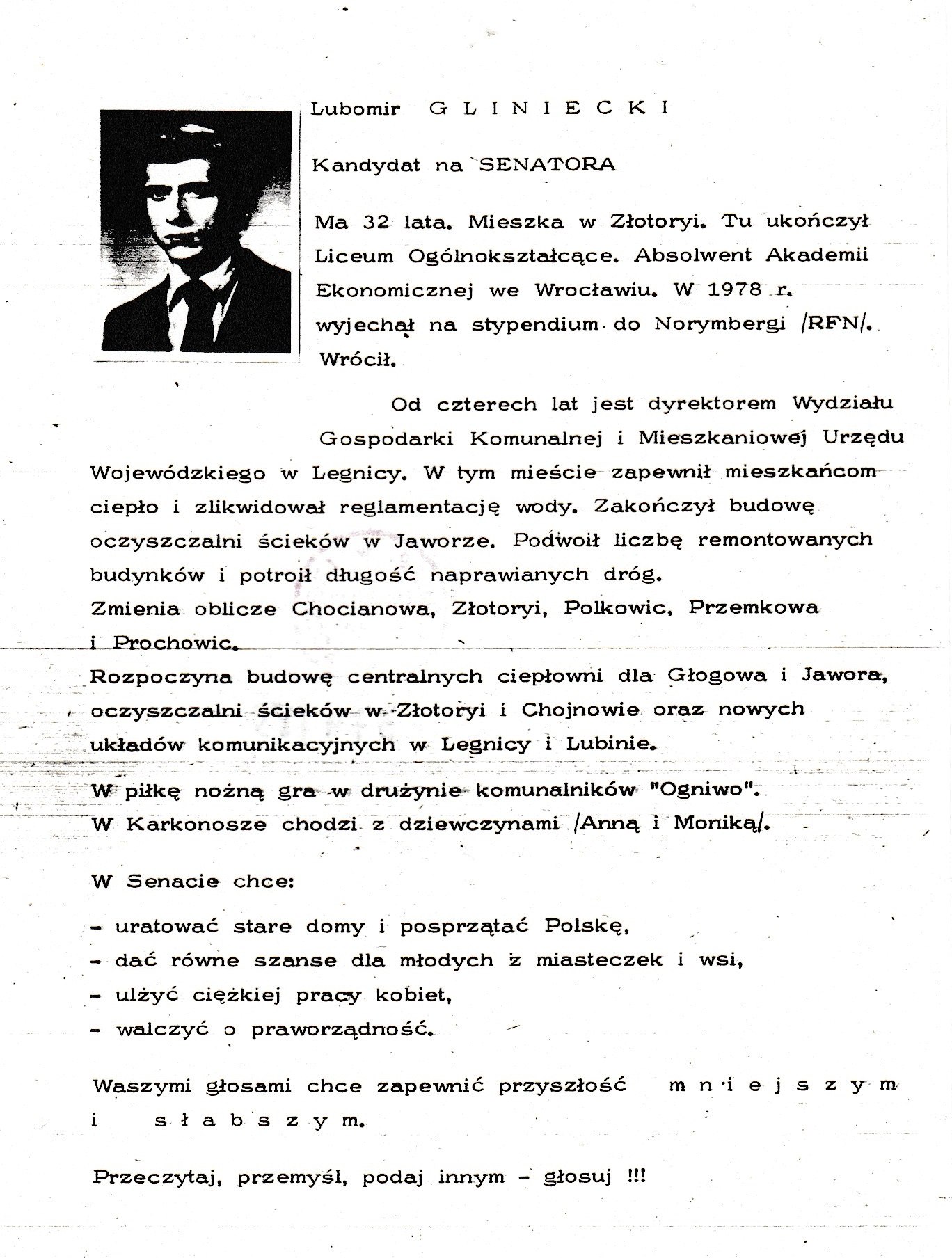 Lubomir G L I N I E C K I

Kandydat na SENATORA

Ma 32 lata. Mieszka w Złotoryi. Tu ukończył Liceum Ogólnokształcące. Absolwent Akademii Ekonomicznej we Wrocławiu. W 1978 r. wyjechał na stypendium do Norymbergi /RFN/. Wrócił.

Od czterech lat jest dyrektorem Wydziału Gospodarki Komunalnej i Mieszkaniowej Urzędu Wojewódzkiego w Legnicy. W tym mieście zapewnił mieszkańcom ciepło i zlikwidował reglamentację wody. Zakończył budowę oczyszczalni ścieków w Jaworze. Podwoił liczbę remontowanych budynków i potroił długość naprawianych dróg.
Zmienia oblicze Chocianowa, Złotoryi, Polkowic, Przemkowa i Prochowic.
Rozpoczyna budowę centralnych ciepłowni dla Głogowa i Jawora, oczyszczalni ścieków w Złotoryi i Chojnowie oraz nowych układów komunikacyjnych w Legnicy i Lubinie.

W piłkę nożną gra w drużynie komunalników "Ogniwo".
W Karkonosze chodzi z dziewczynami /Anną i Moniką/.

W Senacie chce:

- uratować stare domy i posprzątać Polskę,
- dać równe szanse dla młodych z miasteczek i wsi,
- ulżyć ciężkiej pracy kobiet,
- walczyć o praworządność.

Waszymi głosami chce zapewnić przyszłość m n i e j s z y m i s ł a b s z y m.

Przeczytaj, przemyśl, podaj innym - głosuj !!!